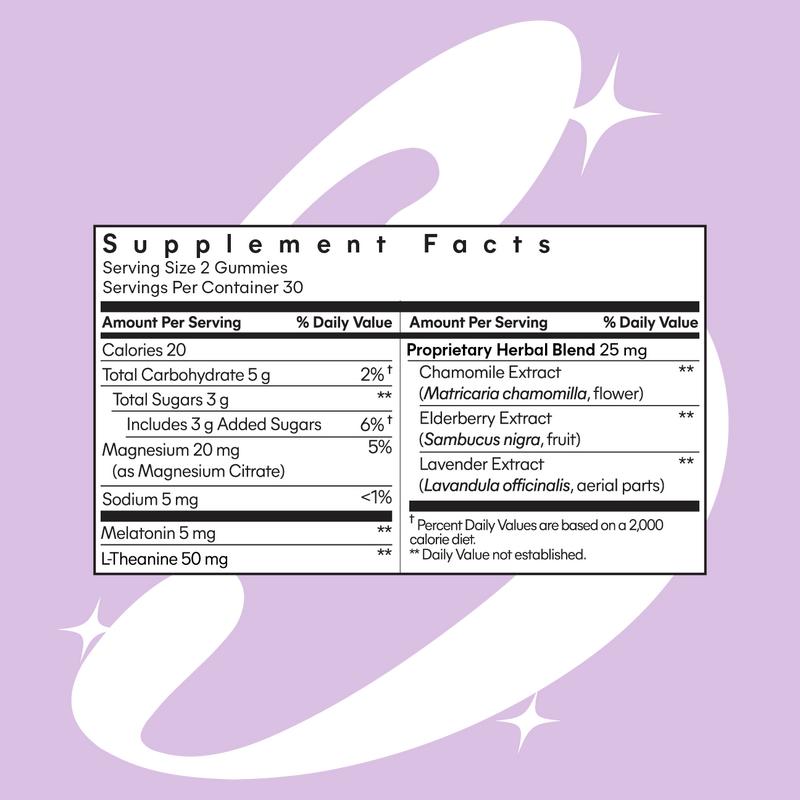 Supplement Facts
Serving Size 2 Gummies
Servings Per Container 30

| Amount Per Serving | % Daily Value |
|---|---|
| Calories 20 | |
| Total Carbohydrate 5 g | 2%† |
| Total Sugars 3 g | ** |
| Includes 3 g Added Sugars | 6%† |
| Magnesium 20 mg (as Magnesium Citrate) | 5% |
| Sodium 5 mg | <1% |
| Melatonin 5 mg | ** |
| L-Theanine 50 mg | ** |

| Amount Per Serving | % Daily Value |
|---|---|
| Proprietary Herbal Blend 25 mg | |
| Chamomile Extract (Matricaria chamomilla, flower) | ** |
| Elderberry Extract (Sambucus nigra, fruit) | ** |
| Lavender Extract (Lavandula officinalis, aerial parts) | ** |

† Percent Daily Values are based on a 2,000 calorie diet.
** Daily Value not established.